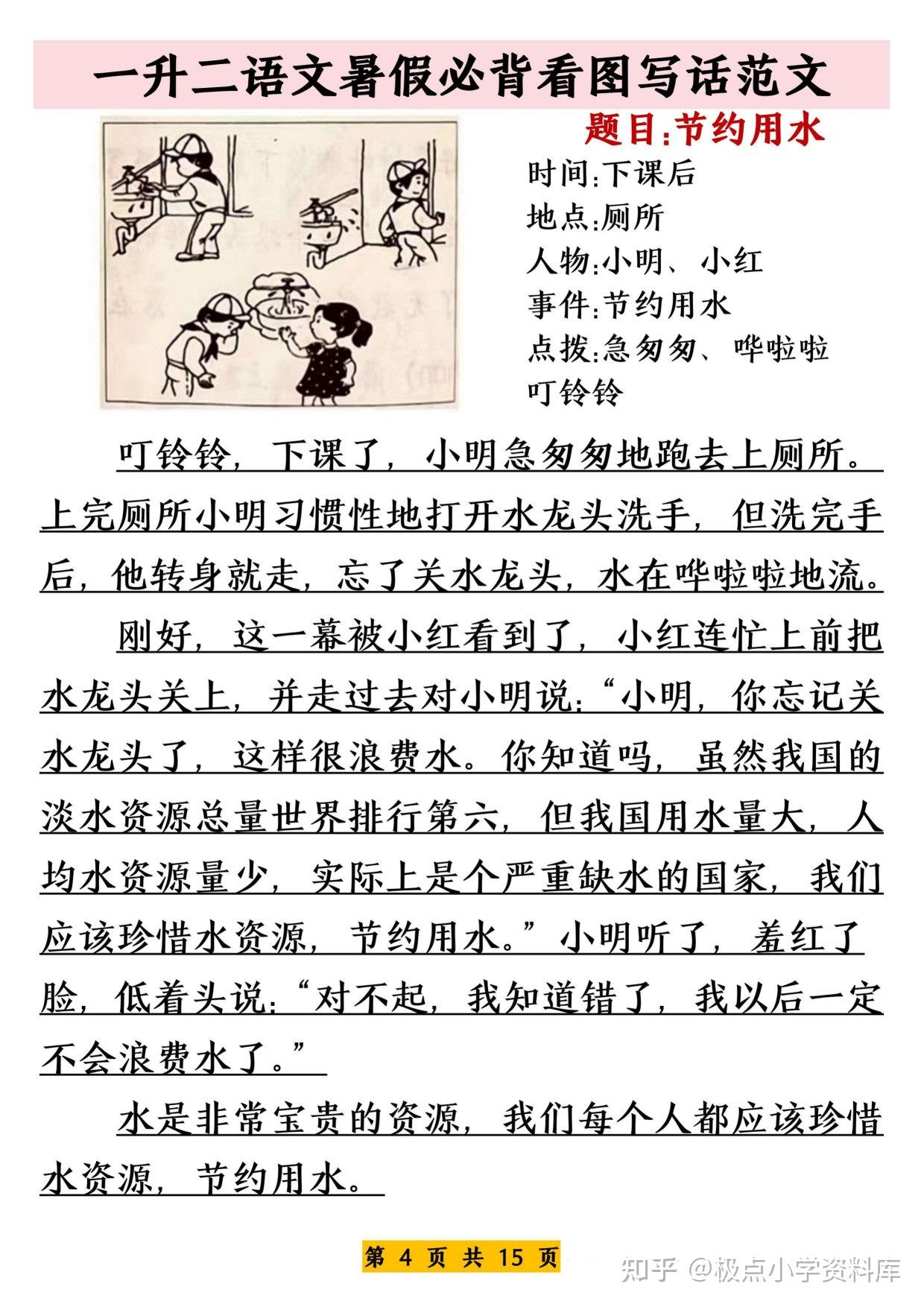 一升二语文暑假必背看图写话范文

题目:节约用水

时间:下课后
地点:厕所
人物:小明、小红
事件:节约用水
点拨:急匆匆、哗啦啦
叮铃铃

叮铃铃，下课了，小明急匆匆地跑去上厕所。上完厕所小明习惯性地打开水龙头洗手，但洗完手后，他转身就走，忘了关水龙头，水在哗啦啦地流。

刚好，这一幕被小红看到了，小红连忙上前把水龙头关上，并走过去对小明说:“小明，你忘记关水龙头了，这样很浪费水。你知道吗，虽然我国的淡水资源总量世界排行第六，但我国用水量大，人均水资源量少，实际上是个严重缺水的国家，我们应该珍惜水资源，节约用水。”小明听了，羞红了脸，低着头说:“对不起，我知道错了，我以后一定不会浪费水了。”

水是非常宝贵的资源，我们每个人都应该珍惜水资源，节约用水。

第 4 页 共 15 页

知乎 @极点小学资料库